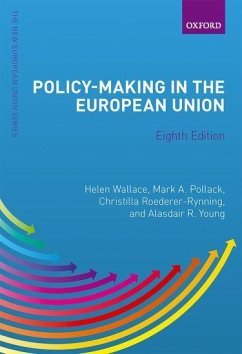 THE NEW EUROPEAN UNION SERIES

OXFORD

POLICY-MAKING IN THE EUROPEAN UNION

Eighth Edition

Helen Wallace, Mark A. Pollack, Christilla Roederer-Rynning, and Alasdair R. Young